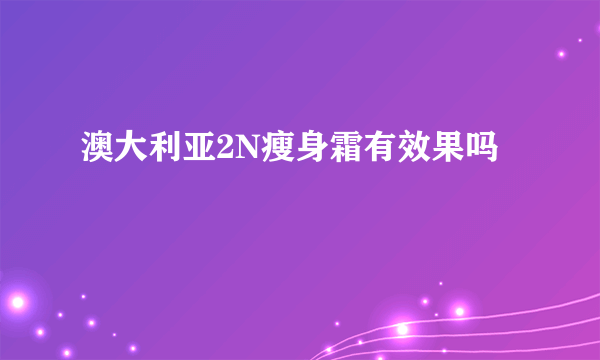 澳大利亚2N瘦身霜有效果吗